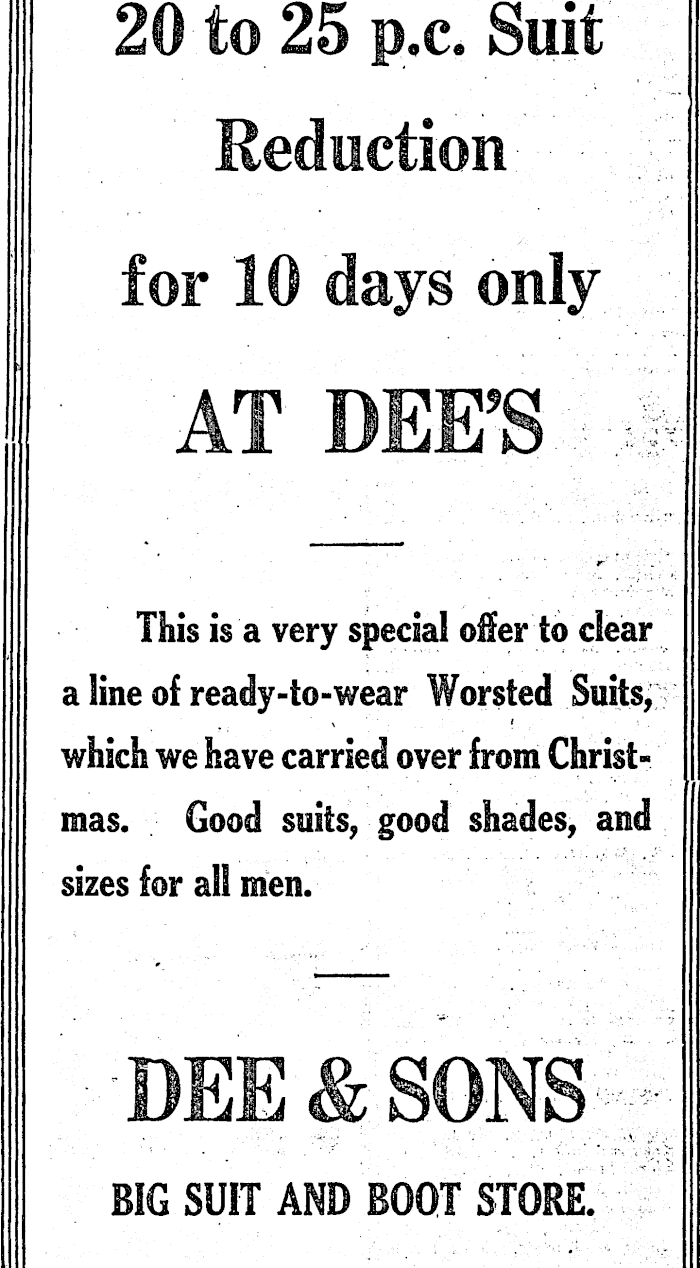 20 to 25 p.c. Suit Reduction for 10 days only

AT DEE'S

This is a very special offer to clear a line of ready-to-wear Worsted Suits, which we have carried over from Christmas. Good suits, good shades, and sizes for all men.

DEE & SONS

BIG SUIT AND BOOT STORE.